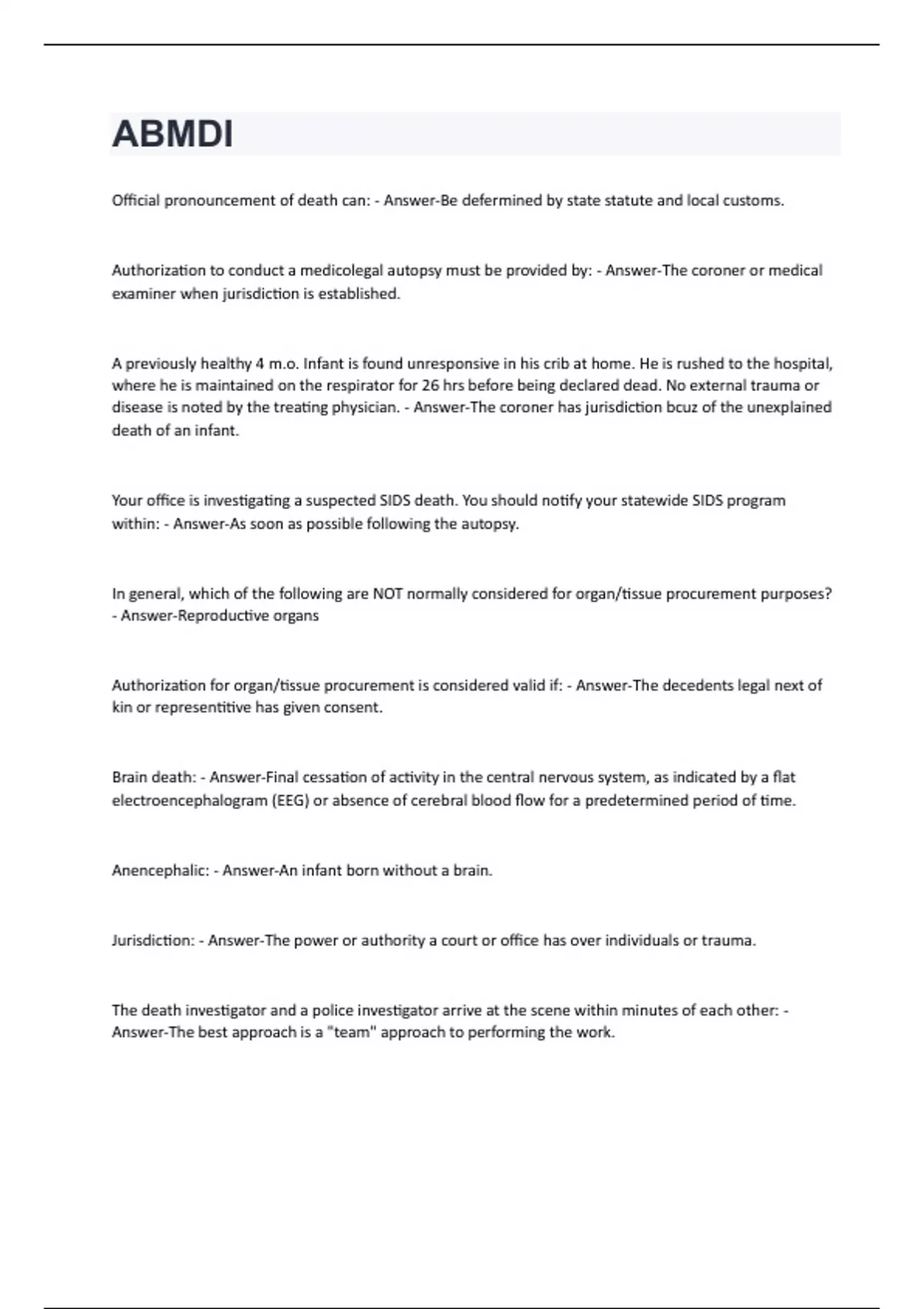 ABMDI

Official pronouncement of death can: - Answer-Be defermined by state statute and local customs.

Authorization to conduct a medicolegal autopsy must be provided by: - Answer-The coroner or medical examiner when jurisdiction is established.

A previously healthy 4 m.o. Infant is found unresponsive in his crib at home. He is rushed to the hospital, where he is maintained on the respirator for 26 hrs before being declared dead. No external trauma or disease is noted by the treating physician. - Answer-The coroner has jurisdiction bcuz of the unexplained death of an infant.

Your office is investigating a suspected SIDS death. You should notify your statewide SIDS program within: - Answer-As soon as possible following the autopsy.

In general, which of the following are NOT normally considered for organ/tissue procurement purposes? - Answer-Reproductive organs

Authorization for organ/tissue procurement is considered valid if: - Answer-The decedents legal next of kin or representitive has given consent.

Brain death: - Answer-Final cessation of activity in the central nervous system, as indicated by a flat electroencephalogram (EEG) or absence of cerebral blood flow for a predetermined period of time.

Anencephalic: - Answer-An infant born without a brain.

Jurisdiction: - Answer-The power or authority a court or office has over individuals or trauma.

The death investigator and a police investigator arrive at the scene within minutes of each other: - Answer-The best approach is a "team" approach to performing the work.